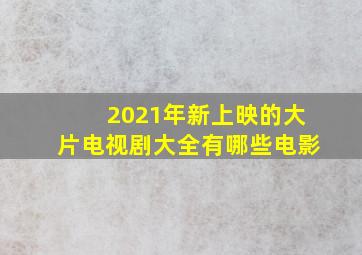 2021年新上映的大片电视剧大全有哪些电影